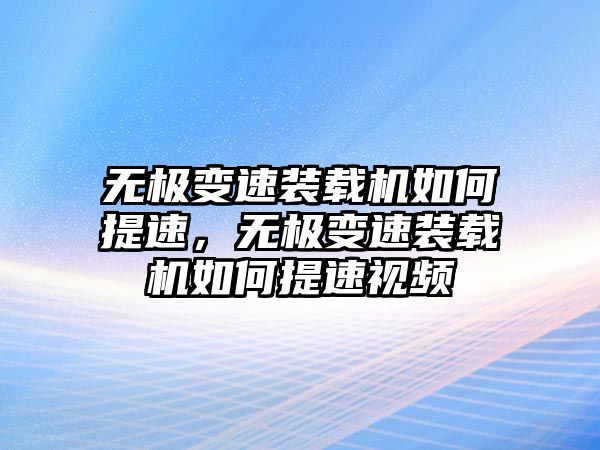 无极变速装载机如何提速，无极变速装载机如何提速视频